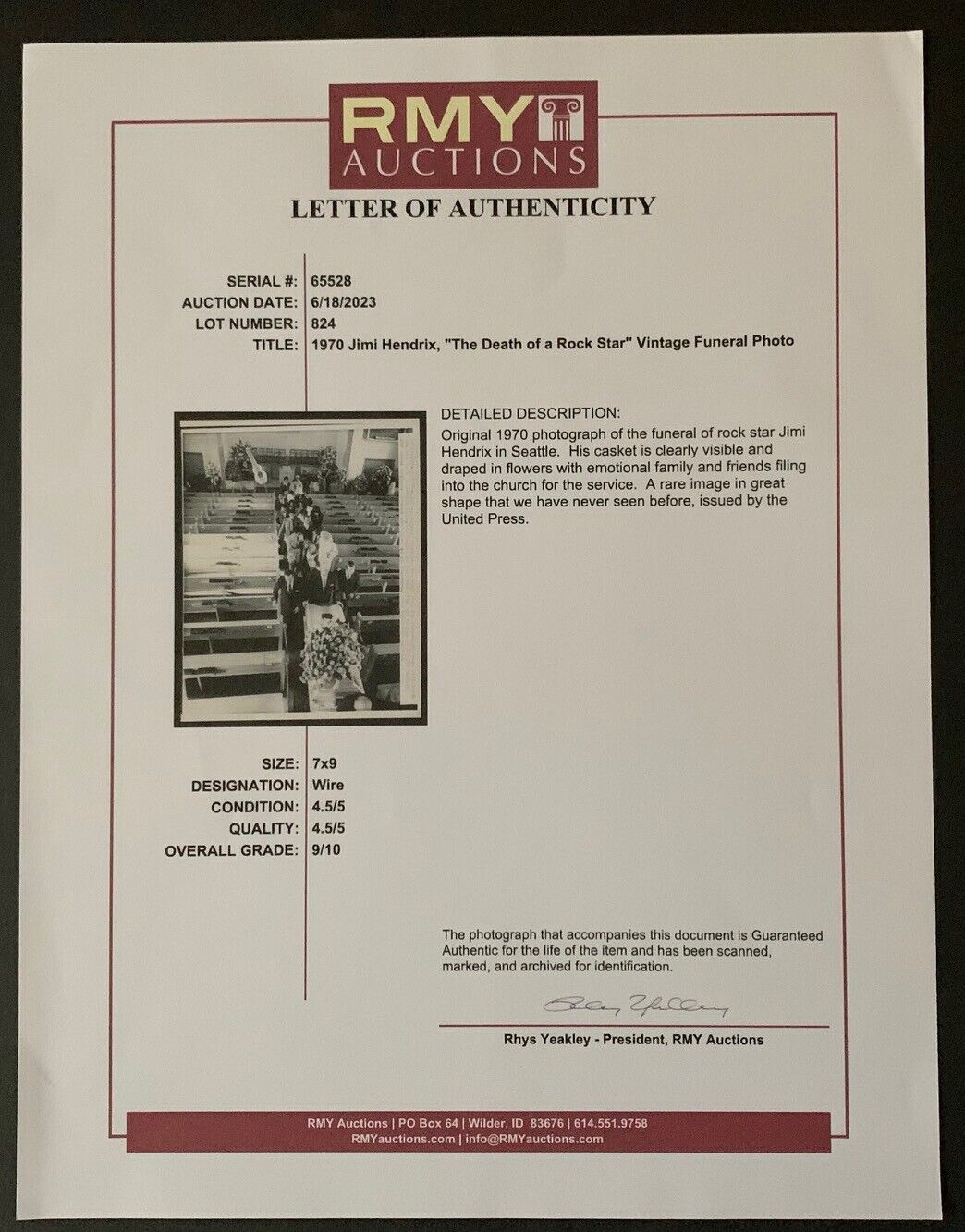 RMY AUCTIONS

LETTER OF AUTHENTICITY

SERIAL #: 65528
AUCTION DATE: 6/18/2023
LOT NUMBER: 824
TITLE: 1970 Jimi Hendrix, "The Death of a Rock Star" Vintage Funeral Photo

DETAILED DESCRIPTION:
Original 1970 photograph of the funeral of rock star Jimi Hendrix in Seattle. His casket is clearly visible and draped in flowers with emotional family and friends filing into the church for the service. A rare image in great shape that we have never seen before, issued by the United Press.

SIZE: 7x9
DESIGNATION: Wire
CONDITION: 4.5/5
QUALITY: 4.5/5
OVERALL GRADE: 9/10

The photograph that accompanies this document is Guaranteed Authentic for the life of the item and has been scanned, marked, and archived for identification.

Rhys Yeakley

Rhys Yeakley - President, RMY Auctions

RMY Auctions | PO Box 64 | Wilder, ID 83676 | 614.551.9758
RMYauctions.com | info@RMYauctions.com